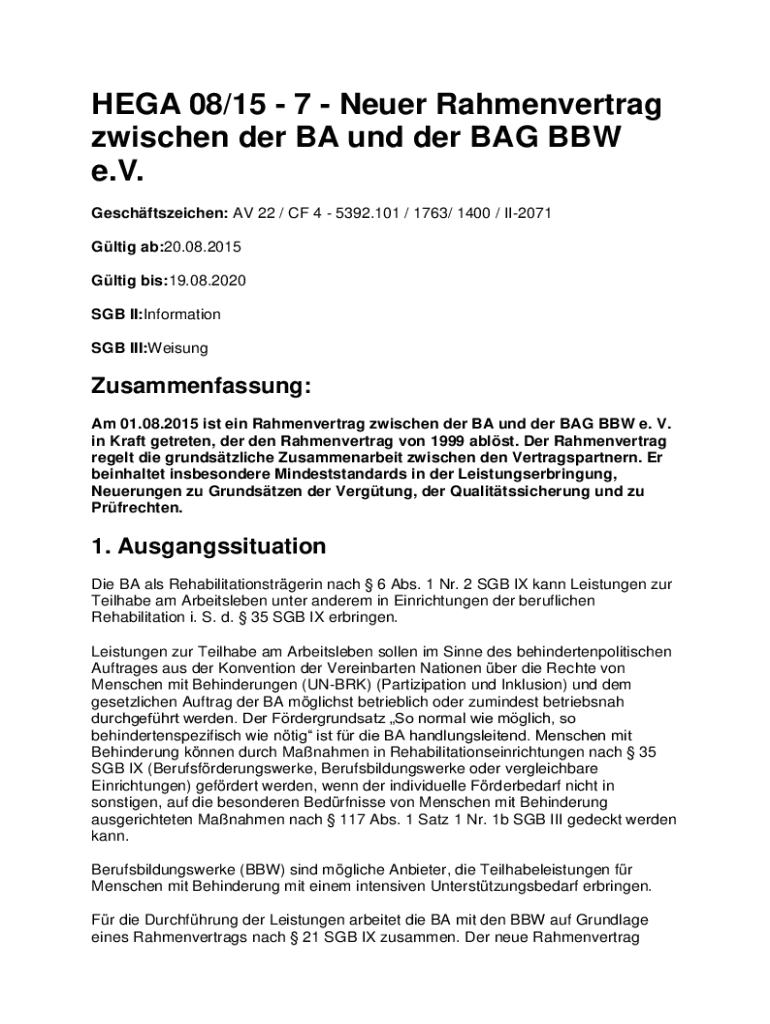 HEGA 08/15 - 7 - Neuer Rahmenvertrag zwischen der BA und der BAG BBW e.V.

Geschäftszeichen: AV 22 / CF 4 - 5392.101 / 1763/ 1400 / II-2071

Gültig ab:20.08.2015

Gültig bis:19.08.2020

SGB II:Information

SGB III:Weisung

Zusammenfassung:

Am 01.08.2015 ist ein Rahmenvertrag zwischen der BA und der BAG BBW e. V. in Kraft getreten, der den Rahmenvertrag von 1999 ablöst. Der Rahmenvertrag regelt die grundsätzliche Zusammenarbeit zwischen den Vertragspartnern. Er beinhaltet insbesondere Mindeststandards in der Leistungserbringung, Neuerungen zu Grundsätzen der Vergütung, der Qualitätssicherung und zu Prüfrechten.

1. Ausgangssituation

Die BA als Rehabilitationsträgerin nach § 6 Abs. 1 Nr. 2 SGB IX kann Leistungen zur Teilhabe am Arbeitsleben unter anderem in Einrichtungen der beruflichen Rehabilitation i. S. d. § 35 SGB IX erbringen.

Leistungen zur Teilhabe am Arbeitsleben sollen im Sinne des behindertenpolitischen Auftrages aus der Konvention der Vereinbarten Nationen über die Rechte von Menschen mit Behinderungen (UN-BRK) (Partizipation und Inklusion) und dem gesetzlichen Auftrag der BA möglichst betrieblich oder zumindest betriebsnah durchgeführt werden. Der Fördergrundsatz „So normal wie möglich, so behindertenspezifisch wie nötig“ ist für die BA handlungsleitend. Menschen mit Behinderung können durch Maßnahmen in Rehabilitationseinrichtungen nach § 35 SGB IX (Berufsförderungswerke, Berufsbildungswerke oder vergleichbare Einrichtungen) gefördert werden, wenn der individuelle Förderbedarf nicht in sonstigen, auf die besonderen Bedürfnisse von Menschen mit Behinderung ausgerichteten Maßnahmen nach § 117 Abs. 1 Satz 1 Nr. 1b SGB III gedeckt werden kann.

Berufsbildungswerke (BBW) sind mögliche Anbieter, die Teilhabeleistungen für Menschen mit Behinderung mit einem intensiven Unterstützungsbedarf erbringen.

Für die Durchführung der Leistungen arbeitet die BA mit den BBW auf Grundlage eines Rahmenvertrags nach § 21 SGB IX zusammen. Der neue Rahmenvertrag